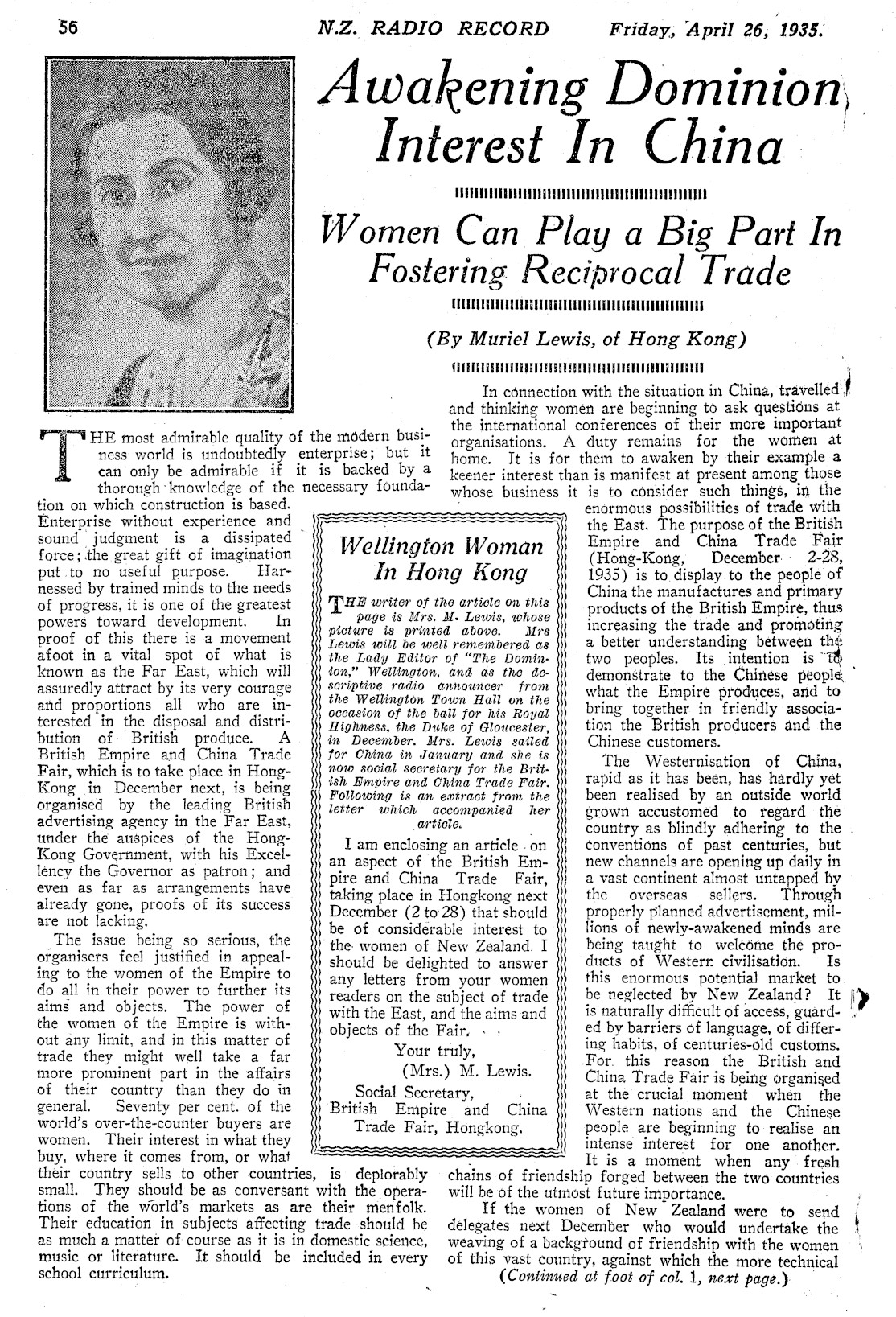 56 N.Z. RADIO RECORD Friday, April 26, 1935.

Awakening Dominion Interest In China

Women Can Play a Big Part In Fostering Reciprocal Trade

(By Muriel Lewis, of Hong Kong)

THE most admirable quality of the modern business world is undoubtedly enterprise; but it can only be admirable if it is backed by a thorough knowledge of the necessary foundation on which construction is based. Enterprise without experience and sound judgment is a dissipated force; the great gift of imagination put to no useful purpose. Harnessed by trained minds to the needs of progress, it is one of the greatest powers toward development. In proof of this there is a movement afoot in a vital spot of what is known as the Far East, which will assuredly attract by its very courage and proportions all who are interested in the disposal and distribution of British produce. A British Empire and China Trade Fair, which is to take place in Hong-Kong in December next, is being organised by the leading British advertising agency in the Far East, under the auspices of the Hong-Kong Government, with his Excellency the Governor as patron; and even as far as arrangements have already gone, proofs of its success are not lacking.

The issue being so serious, the organisers feel justified in appealing to the women of the Empire to do all in their power to further its aims and objects. The power of the women of the Empire is without any limit, and in this matter of trade they might well take a far more prominent part in the affairs of their country than they do in general. Seventy per cent. of the world's over-the-counter buyers are women. Their interest in what they buy, where it comes from, or what their country sells to other countries, is deplorably small. They should be as conversant with the operations of the world's markets as are their menfolk. Their education in subjects affecting trade should be as much a matter of course as it is in domestic science, music or literature. It should be included in every school curriculum.

Wellington Woman In Hong Kong

THE writer of the article on this page is Mrs. M. Lewis, whose picture is printed above. Mrs Lewis will be well remembered as the Lady Editor of "The Dominion," Wellington, and as the descriptive radio announcer from the Wellington Town Hall on the occasion of the ball for his Royal Highness, the Duke of Gloucester, in December. Mrs. Lewis sailed for China in January and she is now social secretary for the British Empire and China Trade Fair. Following is an extract from the letter which accompanied her article.

I am enclosing an article on an aspect of the British Empire and China Trade Fair, taking place in Hongkong next December (2 to 28) that should be of considerable interest to the women of New Zealand. I should be delighted to answer any letters from your women readers on the subject of trade with the East, and the aims and objects of the Fair.

Your truly,
(Mrs.) M. Lewis.
Social Secretary,
British Empire and China Trade Fair, Hongkong.

In connection with the situation in China, travelled and thinking women are beginning to ask questions at the international conferences of their more important organisations. A duty remains for the women at home. It is for them to awaken by their example a keener interest than is manifest at present among those whose business it is to consider such things, in the enormous possibilities of trade with the East. The purpose of the British Empire and China Trade Fair (Hong-Kong, December 2-28, 1935) is to display to the people of China the manufactures and primary products of the British Empire, thus increasing the trade and promoting a better understanding between the two peoples. Its intention is to demonstrate to the Chinese people what the Empire produces, and to bring together in friendly association the British producers and the Chinese customers.

The Westernisation of China, rapid as it has been, has hardly yet been realised by an outside world grown accustomed to regard the country as blindly adhering to the conventions of past centuries, but new channels are opening up daily in a vast continent almost untapped by the overseas sellers. Through properly planned advertisement, millions of newly-awakened minds are being taught to welcome the products of Western civilisation. Is this enormous potential market to be neglected by New Zealand? It is naturally difficult of access, guarded by barriers of language, of differing habits, of centuries-old customs. For this reason the British and China Trade Fair is being organised at the crucial moment when the Western nations and the Chinese people are beginning to realise an intense interest for one another. It is a moment when any fresh chains of friendship forged between the two countries will be of the utmost future importance.

If the women of New Zealand were to send delegates next December who would undertake the weaving of a background of friendship with the women of this vast country, against which the more technical

(Continued at foot of col. 1, next page.)